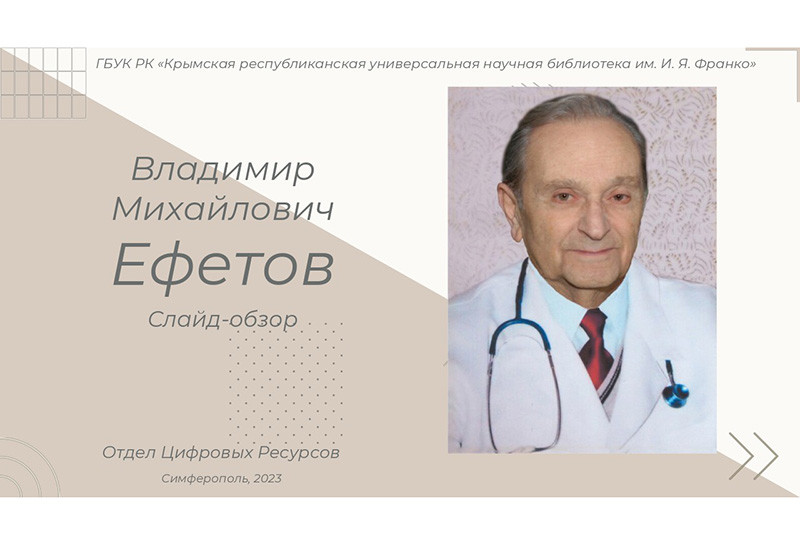 ГБУК РК «Крымская республиканская универсальная научная библиотека им. И. Я. Франко»

Владимир
Михайлович
Ефетов

Слайд-обзор

Отдел Цифровых Ресурсов

Симферополь, 2023